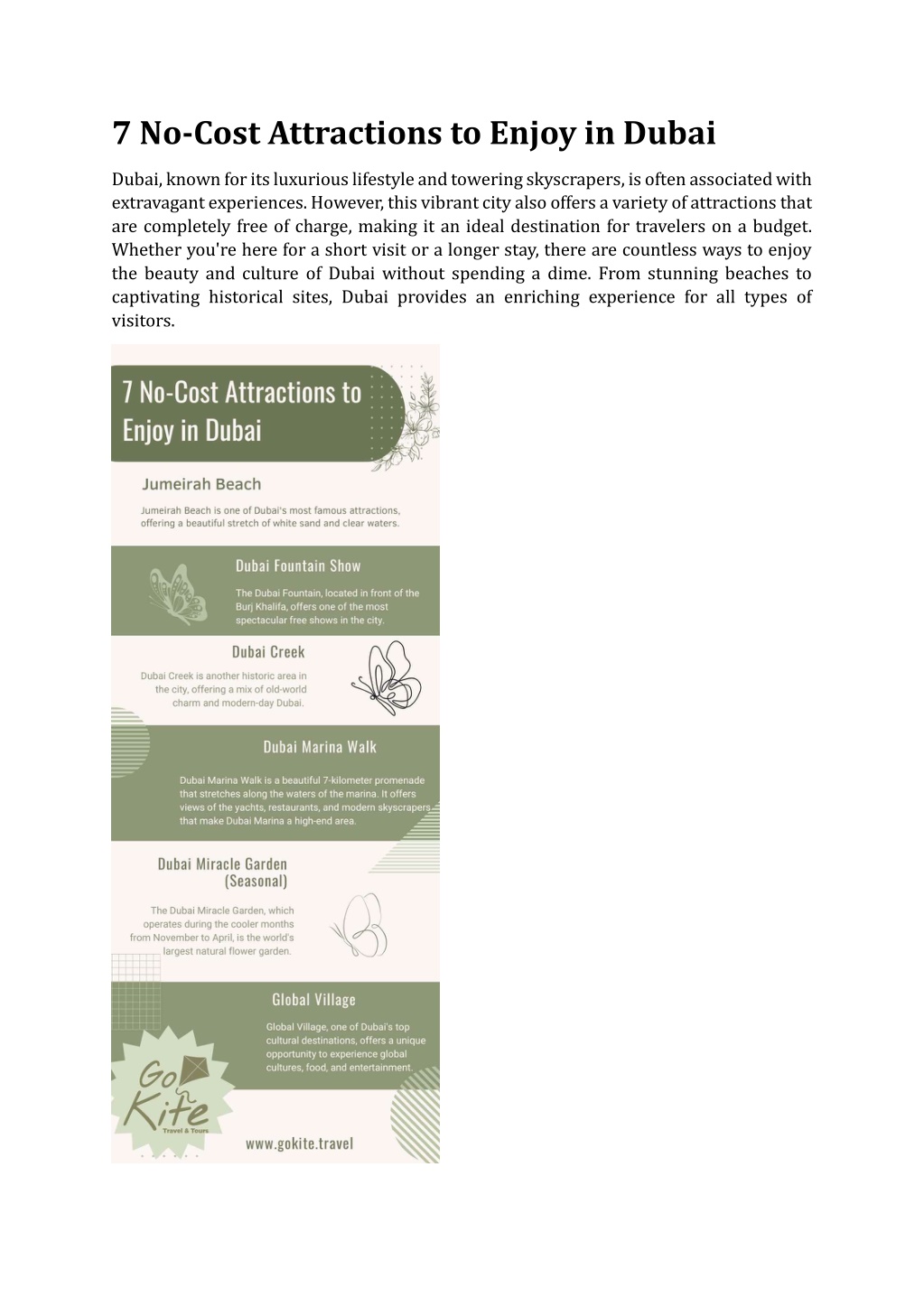 7 No-Cost Attractions to Enjoy in Dubai

Dubai, known for its luxurious lifestyle and towering skyscrapers, is often associated with extravagant experiences. However, this vibrant city also offers a variety of attractions that are completely free of charge, making it an ideal destination for travelers on a budget. Whether you're here for a short visit or a longer stay, there are countless ways to enjoy the beauty and culture of Dubai without spending a dime. From stunning beaches to captivating historical sites, Dubai provides an enriching experience for all types of visitors.

7 No-Cost Attractions to Enjoy in Dubai

Jumeirah Beach

Jumeirah Beach is one of Dubai's most famous attractions, offering a beautiful stretch of white sand and clear waters.

Dubai Fountain Show

The Dubai Fountain, located in front of the Burj Khalifa, offers one of the most spectacular free shows in the city.

Dubai Creek

Dubai Creek is another historic area in the city, offering a mix of old-world charm and modern-day Dubai.

Dubai Marina Walk

Dubai Marina Walk is a beautiful 7-kilometer promenade that stretches along the waters of the marina. It offers views of the yachts, restaurants, and modern skyscrapers that make Dubai Marina a high-end area.

Dubai Miracle Garden (Seasonal)

The Dubai Miracle Garden, which operates during the cooler months from November to April, is the world's largest natural flower garden.

Global Village

Global Village, one of Dubai's top cultural destinations, offers a unique opportunity to experience global cultures, food, and entertainment.

Go Kite
Travel & Tours

www.gokite.travel